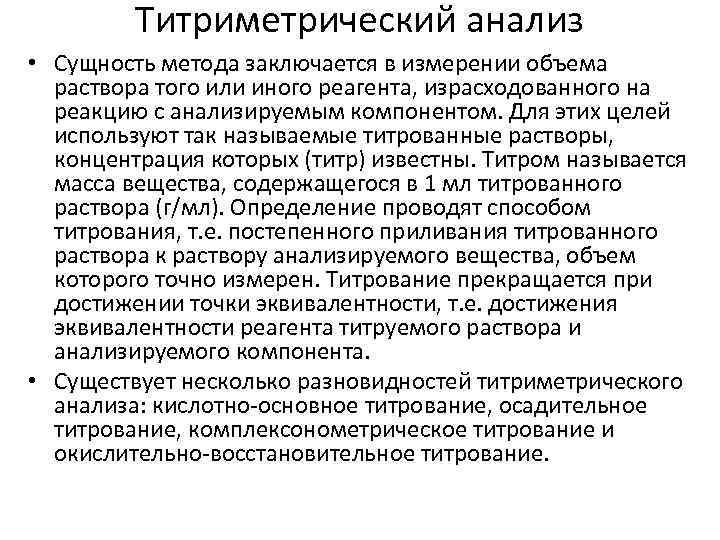 Титриметрический анализ

• Сущность метода заключается в измерении объема раствора того или иного реагента, израсходованного на реакцию с анализируемым компонентом. Для этих целей используют так называемые титрованные растворы, концентрация которых (титр) известны. Титром называется масса вещества, содержащегося в 1 мл титрованного раствора (г/мл). Определение проводят способом титрования, т.е. постепенного приливания титрованного раствора к раствору анализируемого вещества, объем которого точно измерен. Титрование прекращается при достижении точки эквивалентности, т.е. достижения эквивалентности реагента титруемого раствора и анализируемого компонента.

• Существует несколько разновидностей титриметрического анализа: кислотно-основное титрование, осадительное титрование, комплексонометрическое титрование и окислительно-восстановительное титрование.